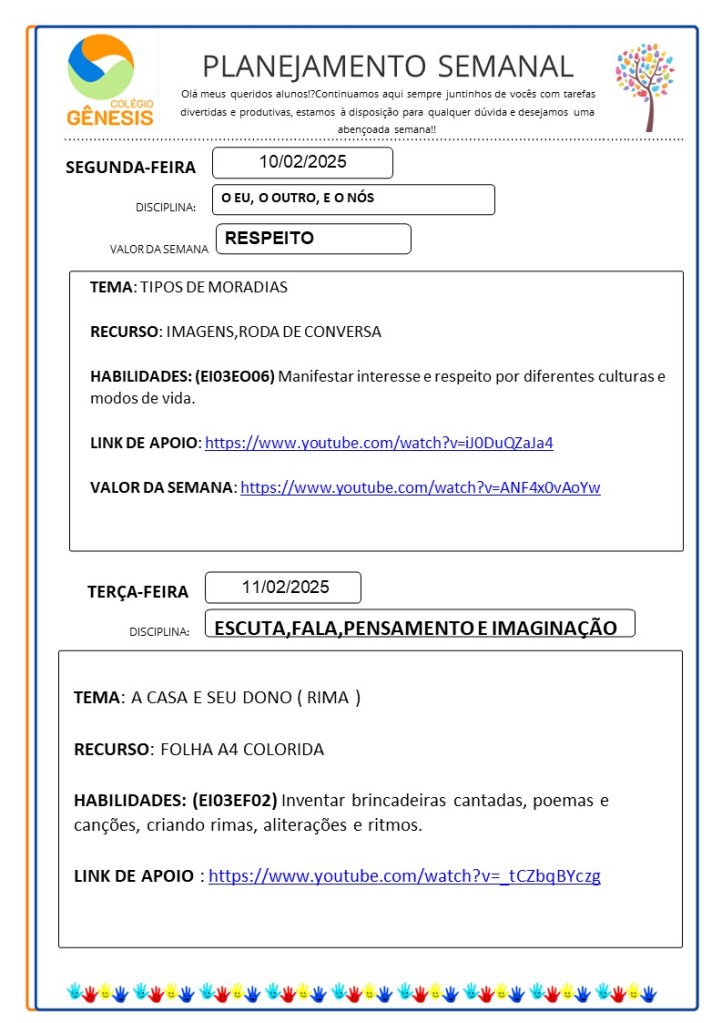 COLÉGIO GÊNESIS

PLANEJAMENTO SEMANAL

Olá meus queridos alunos!?Continuamos aqui sempre juntinhos de vocês com tarefas divertidas e produtivas, estamos à disposição para qualquer dúvida e desejamos uma abençoada semana!!

SEGUNDA-FEIRA 10/02/2025

DISCIPLINA: O EU, O OUTRO, E O NÓS

VALOR DA SEMANA RESPEITO

TEMA: TIPOS DE MORADIAS

RECURSO: IMAGENS,RODA DE CONVERSA

HABILIDADES: (EI03EO06) Manifestar interesse e respeito por diferentes culturas e modos de vida.

LINK DE APOIO: https://www.youtube.com/watch?v=iJ0DuQZaJa4

VALOR DA SEMANA: https://www.youtube.com/watch?v=ANF4x0vAoYw

TERÇA-FEIRA 11/02/2025

DISCIPLINA: ESCUTA,FALA,PENSAMENTO E IMAGINAÇÃO

TEMA: A CASA E SEU DONO ( RIMA )

RECURSO: FOLHA A4 COLORIDA

HABILIDADES: (EI03EF02) Inventar brincadeiras cantadas, poemas e canções, criando rimas, aliterações e ritmos.

LINK DE APOIO : https://www.youtube.com/watch?v=_tCZbqBYczg